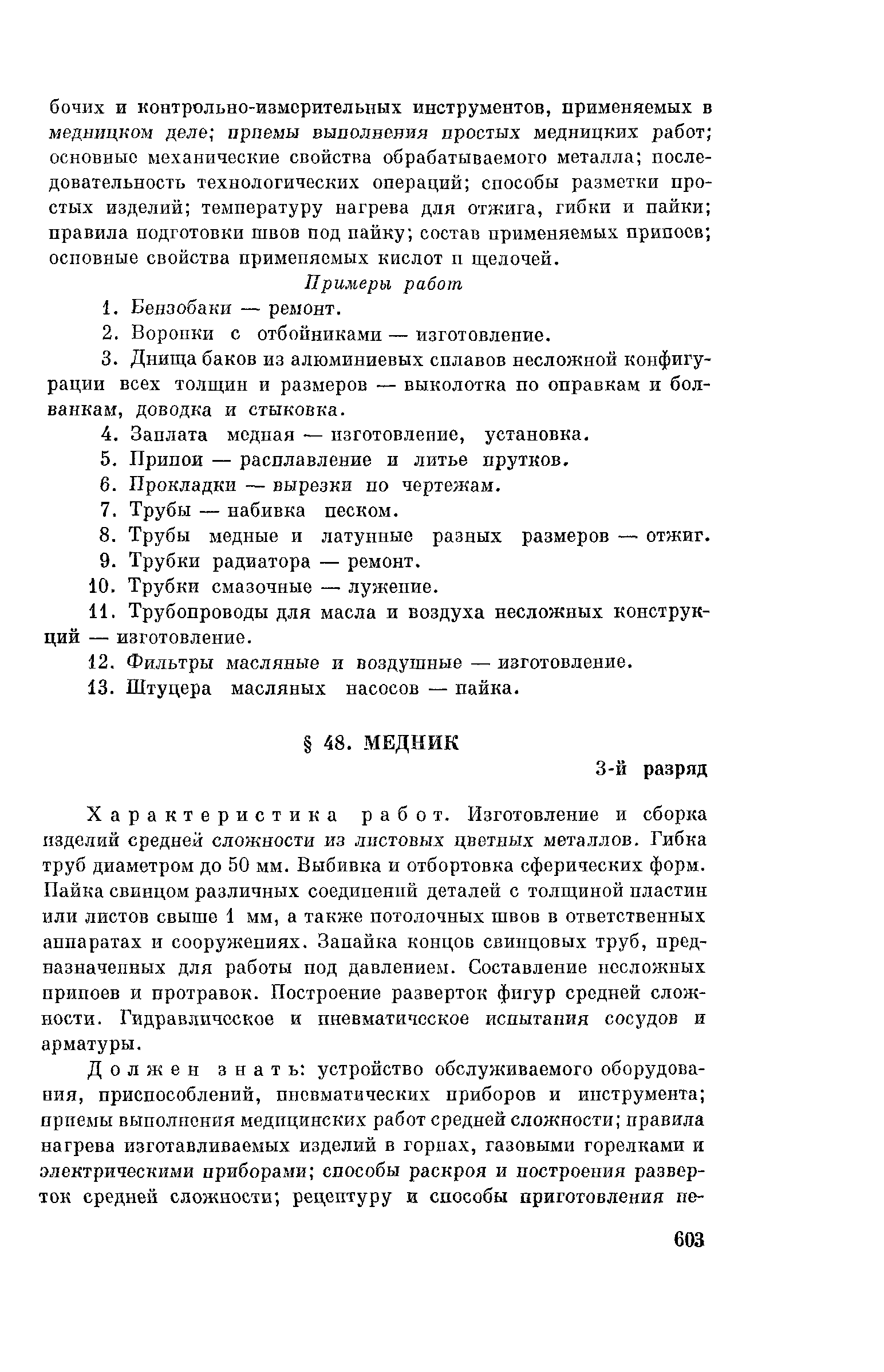 бочих и контрольно-измерительных инструментов, применяемых в медницком деле; приемы выполнения простых медницких работ; основные механические свойства обрабатываемого металла; последовательность технологических операций; способы разметки простых изделий; температуру нагрева для отжига, гибки и пайки; правила подготовки швов под пайку; состав применяемых припоев; основные свойства применяемых кислот и щелочей.

Примеры работ

1. Бензобаки — ремонт.
2. Воронки с отбойниками — изготовление.
3. Днища баков из алюминиевых сплавов несложной конфигурации всех толщин и размеров — выколотка по оправкам и болванкам, доводка и стыковка.
4. Заплата медная — изготовление, установка.
5. Припои — расплавление и литье прутков.
6. Прокладки — вырезки по чертежам.
7. Трубы — набивка песком.
8. Трубы медные и латунные разных размеров — отжиг.
9. Трубки радиатора — ремонт.
10. Трубки смазочные — лужение.
11. Трубопроводы для масла и воздуха несложных конструкций — изготовление.
12. Фильтры масляные и воздушные — изготовление.
13. Штуцера масляных насосов — пайка.

§ 48. МЕДНИК

3-й разряд

Характеристика работ. Изготовление и сборка изделий средней сложности из листовых цветных металлов. Гибка труб диаметром до 50 мм. Выбивка и отбортовка сферических форм. Пайка свинцом различных соединений деталей с толщиной пластин или листов свыше 1 мм, а также потолочных швов в ответственных аппаратах и сооружениях. Запайка концов свинцовых труб, предназначенных для работы под давлением. Составление несложных припоев и протравок. Построение разверток фигур средней сложности. Гидравлическое и пневматическое испытания сосудов и арматуры.

Должен знать: устройство обслуживаемого оборудования, приспособлений, пневматических приборов и инструмента; приемы выполнения медицинских работ средней сложности; правила нагрева изготавливаемых изделий в горнах, газовыми горелками и электрическими приборами; способы раскроя и построения разверток средней сложности; рецептуру и способы приготовления не-

603